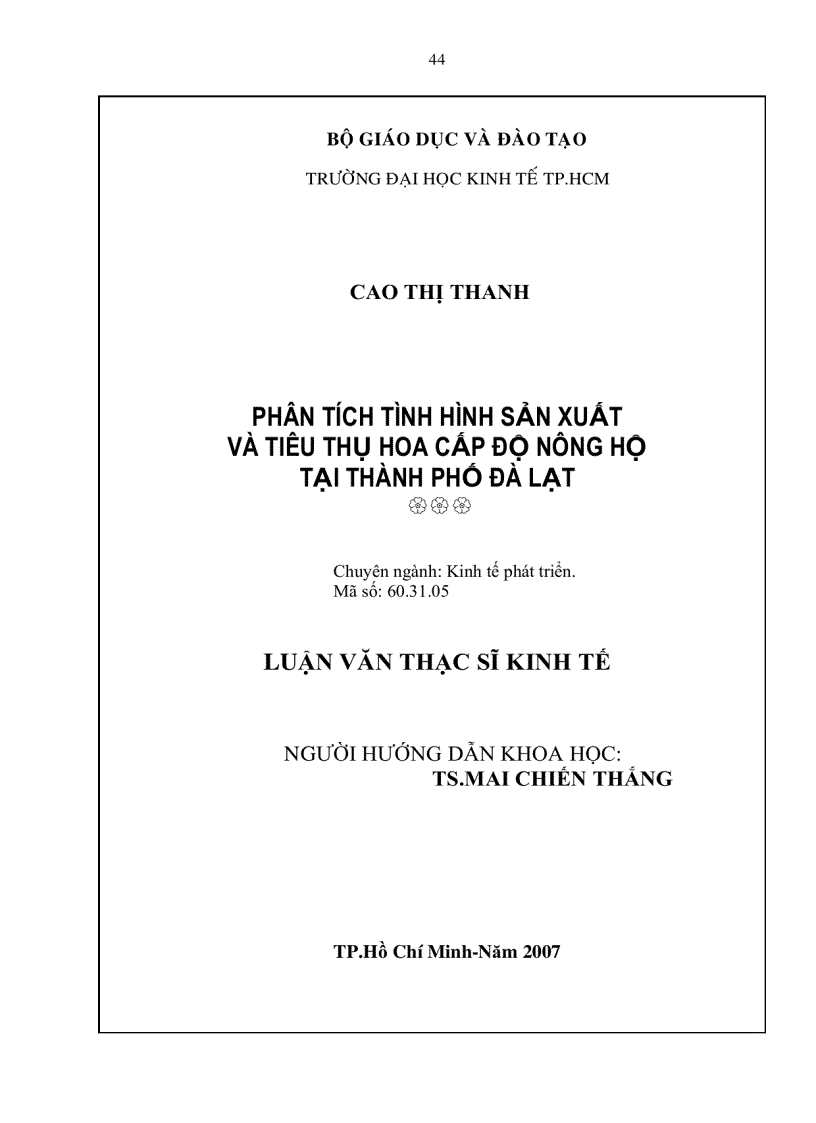 44

BỘ GIÁO DỤC VÀ ĐÀO TẠO

TRƯỜNG ĐẠI HỌC KINH TẾ TP.HCM

CAO THỊ THANH

PHÂN TÍCH TÌNH HÌNH SẢN XUẤT VÀ TIÊU THỤ HOA CẤP ĐỘ NÔNG HỘ TẠI THÀNH PHỐ ĐÀ LẠT

Chuyên ngành: Kinh tế phát triển.
Mã số: 60.31.05

LUẬN VĂN THẠC SĨ KINH TẾ

NGƯỜI HƯỚNG DẪN KHOA HỌC:
TS.MAI CHIẾN THẮNG

TP.Hồ Chí Minh-Năm 2007